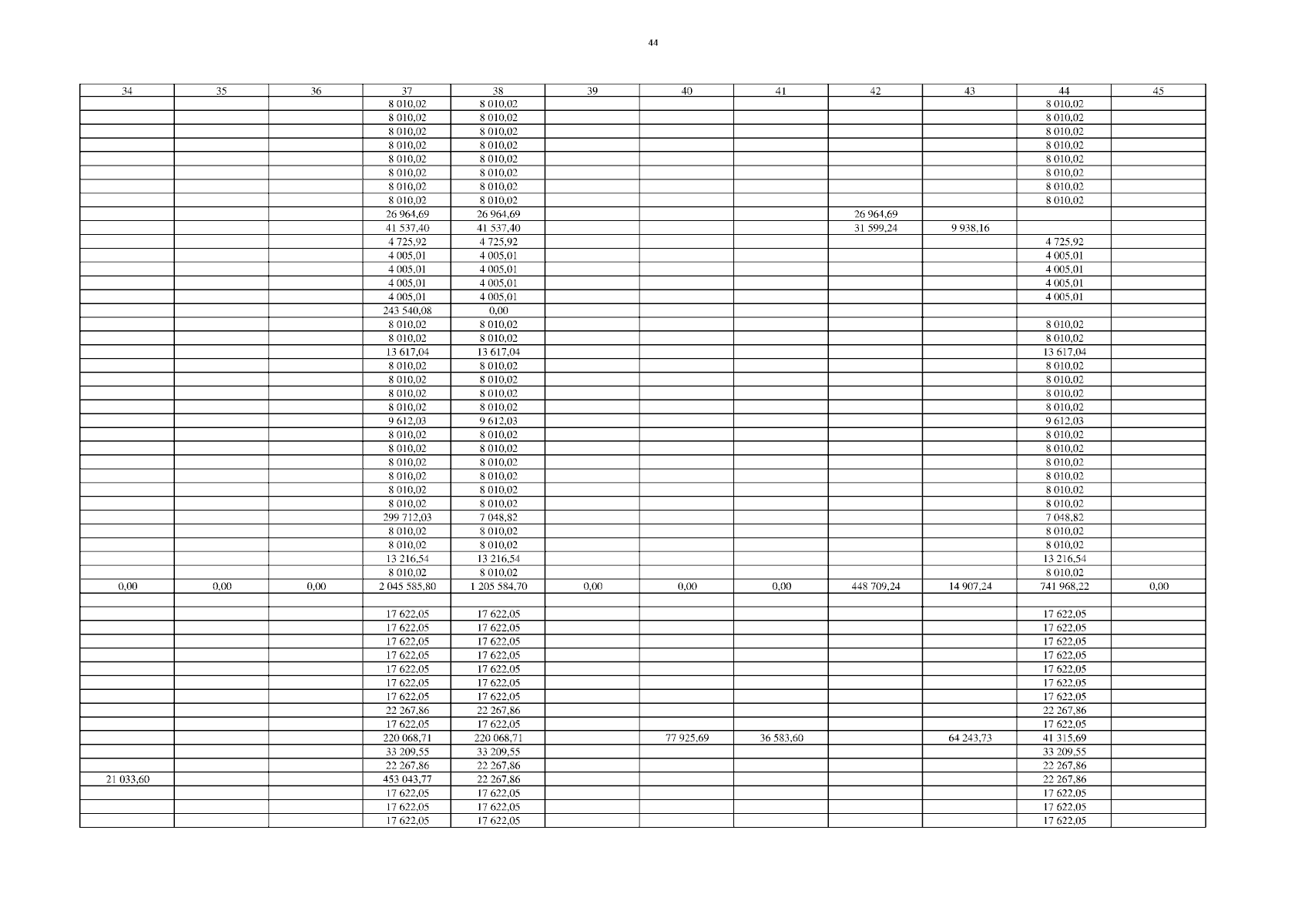 44

| 34 | 35 | 36 | 37 | 38 | 39 | 40 | 41 | 42 | 43 | 44 | 45 |
|---|---|---|---|---|---|---|---|---|---|---|---|
|  |  |  | 8 010,02 | 8 010,02 |  |  |  |  |  | 8 010,02 |  |
|  |  |  | 8 010,02 | 8 010,02 |  |  |  |  |  | 8 010,02 |  |
|  |  |  | 8 010,02 | 8 010,02 |  |  |  |  |  | 8 010,02 |  |
|  |  |  | 8 010,02 | 8 010,02 |  |  |  |  |  | 8 010,02 |  |
|  |  |  | 8 010,02 | 8 010,02 |  |  |  |  |  | 8 010,02 |  |
|  |  |  | 8 010,02 | 8 010,02 |  |  |  |  |  | 8 010,02 |  |
|  |  |  | 8 010,02 | 8 010,02 |  |  |  |  |  | 8 010,02 |  |
|  |  |  | 8 010,02 | 8 010,02 |  |  |  |  |  | 8 010,02 |  |
|  |  |  | 26 964,69 | 26 964,69 |  |  |  | 26 964,69 |  |  |  |
|  |  |  | 41 537,40 | 41 537,40 |  |  |  | 31 599,24 | 9 938,16 |  |  |
|  |  |  | 4 725,92 | 4 725,92 |  |  |  |  |  | 4 725,92 |  |
|  |  |  | 4 005,01 | 4 005,01 |  |  |  |  |  | 4 005,01 |  |
|  |  |  | 4 005,01 | 4 005,01 |  |  |  |  |  | 4 005,01 |  |
|  |  |  | 4 005,01 | 4 005,01 |  |  |  |  |  | 4 005,01 |  |
|  |  |  | 4 005,01 | 4 005,01 |  |  |  |  |  | 4 005,01 |  |
|  |  |  | 243 540,08 | 0,00 |  |  |  |  |  |  |  |
|  |  |  | 8 010,02 | 8 010,02 |  |  |  |  |  | 8 010,02 |  |
|  |  |  | 8 010,02 | 8 010,02 |  |  |  |  |  | 8 010,02 |  |
|  |  |  | 13 617,04 | 13 617,04 |  |  |  |  |  | 13 617,04 |  |
|  |  |  | 8 010,02 | 8 010,02 |  |  |  |  |  | 8 010,02 |  |
|  |  |  | 8 010,02 | 8 010,02 |  |  |  |  |  | 8 010,02 |  |
|  |  |  | 8 010,02 | 8 010,02 |  |  |  |  |  | 8 010,02 |  |
|  |  |  | 8 010,02 | 8 010,02 |  |  |  |  |  | 8 010,02 |  |
|  |  |  | 9 612,03 | 9 612,03 |  |  |  |  |  | 9 612,03 |  |
|  |  |  | 8 010,02 | 8 010,02 |  |  |  |  |  | 8 010,02 |  |
|  |  |  | 8 010,02 | 8 010,02 |  |  |  |  |  | 8 010,02 |  |
|  |  |  | 8 010,02 | 8 010,02 |  |  |  |  |  | 8 010,02 |  |
|  |  |  | 8 010,02 | 8 010,02 |  |  |  |  |  | 8 010,02 |  |
|  |  |  | 8 010,02 | 8 010,02 |  |  |  |  |  | 8 010,02 |  |
|  |  |  | 8 010,02 | 8 010,02 |  |  |  |  |  | 8 010,02 |  |
|  |  |  | 299 712,03 | 7 048,82 |  |  |  |  |  | 7 048,82 |  |
|  |  |  | 8 010,02 | 8 010,02 |  |  |  |  |  | 8 010,02 |  |
|  |  |  | 8 010,02 | 8 010,02 |  |  |  |  |  | 8 010,02 |  |
|  |  |  | 13 216,54 | 13 216,54 |  |  |  |  |  | 13 216,54 |  |
|  |  |  | 8 010,02 | 8 010,02 |  |  |  |  |  | 8 010,02 |  |
| 0,00 | 0,00 | 0,00 | 2 045 585,80 | 1 205 584,70 | 0,00 | 0,00 | 0,00 | 448 709,24 | 14 907,24 | 741 968,22 | 0,00 |
|  |  |  |  |  |  |  |  |  |  |  |  |
|  |  |  | 17 622,05 | 17 622,05 |  |  |  |  |  | 17 622,05 |  |
|  |  |  | 17 622,05 | 17 622,05 |  |  |  |  |  | 17 622,05 |  |
|  |  |  | 17 622,05 | 17 622,05 |  |  |  |  |  | 17 622,05 |  |
|  |  |  | 17 622,05 | 17 622,05 |  |  |  |  |  | 17 622,05 |  |
|  |  |  | 17 622,05 | 17 622,05 |  |  |  |  |  | 17 622,05 |  |
|  |  |  | 17 622,05 | 17 622,05 |  |  |  |  |  | 17 622,05 |  |
|  |  |  | 17 622,05 | 17 622,05 |  |  |  |  |  | 17 622,05 |  |
|  |  |  | 22 267,86 | 22 267,86 |  |  |  |  |  | 22 267,86 |  |
|  |  |  | 17 622,05 | 17 622,05 |  |  |  |  |  | 17 622,05 |  |
|  |  |  | 220 068,71 | 220 068,71 |  | 77 925,69 | 36 583,60 |  | 64 243,73 | 41 315,69 |  |
|  |  |  | 33 209,55 | 33 209,55 |  |  |  |  |  | 33 209,55 |  |
|  |  |  | 22 267,86 | 22 267,86 |  |  |  |  |  | 22 267,86 |  |
| 21 033,60 |  |  | 453 043,77 | 22 267,86 |  |  |  |  |  | 22 267,86 |  |
|  |  |  | 17 622,05 | 17 622,05 |  |  |  |  |  | 17 622,05 |  |
|  |  |  | 17 622,05 | 17 622,05 |  |  |  |  |  | 17 622,05 |  |
|  |  |  | 17 622,05 | 17 622,05 |  |  |  |  |  | 17 622,05 |  |